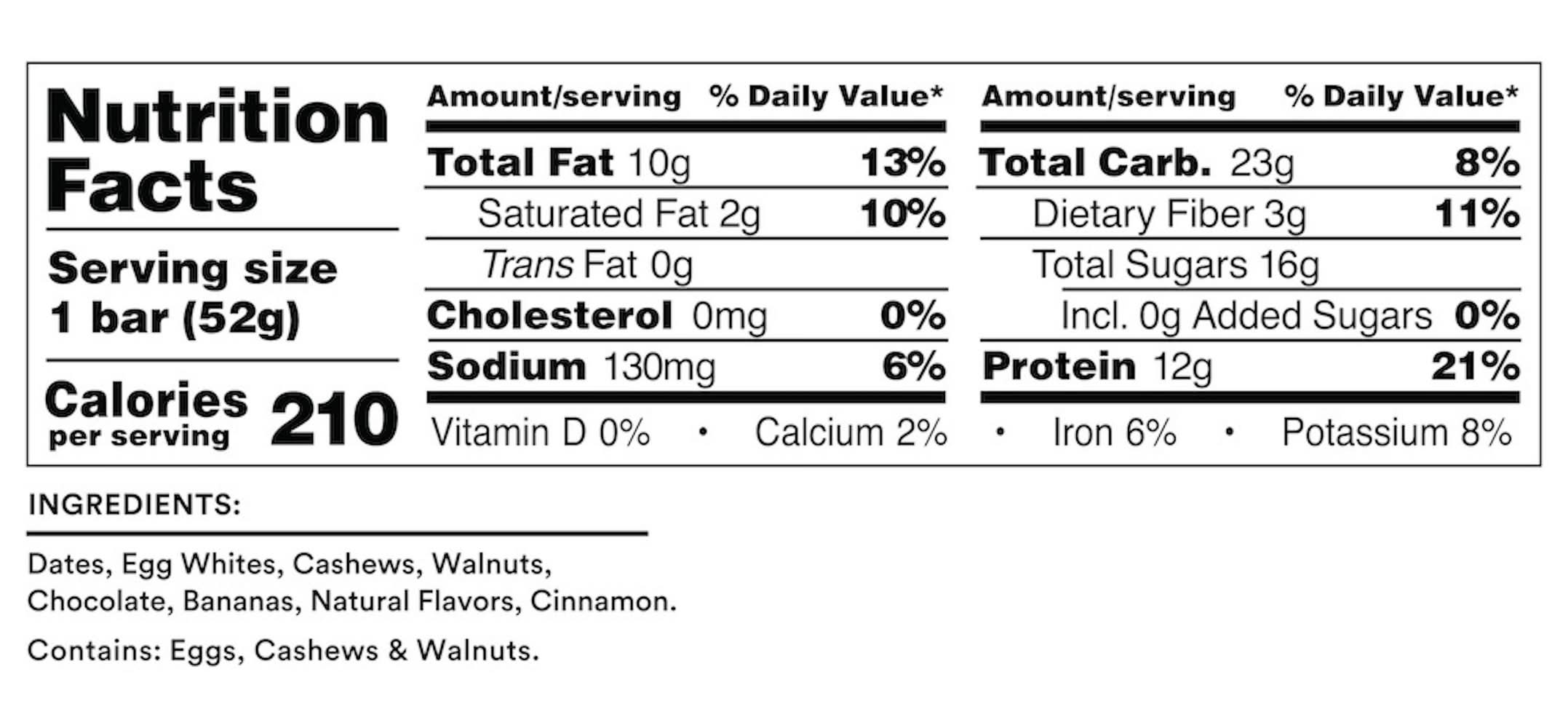 Nutrition Facts

Serving size
1 bar (52g)

Calories per serving 210

Amount/serving % Daily Value*

Total Fat 10g 13%

Saturated Fat 2g 10%

Trans Fat 0g

Cholesterol 0mg 0%

Sodium 130mg 6%

Amount/serving % Daily Value*

Total Carb. 23g 8%

Dietary Fiber 3g 11%

Total Sugars 16g

Incl. 0g Added Sugars 0%

Protein 12g 21%

Vitamin D 0% • Calcium 2% • Iron 6% • Potassium 8%

INGREDIENTS:

Dates, Egg Whites, Cashews, Walnuts, Chocolate, Bananas, Natural Flavors, Cinnamon.

Contains: Eggs, Cashews & Walnuts.